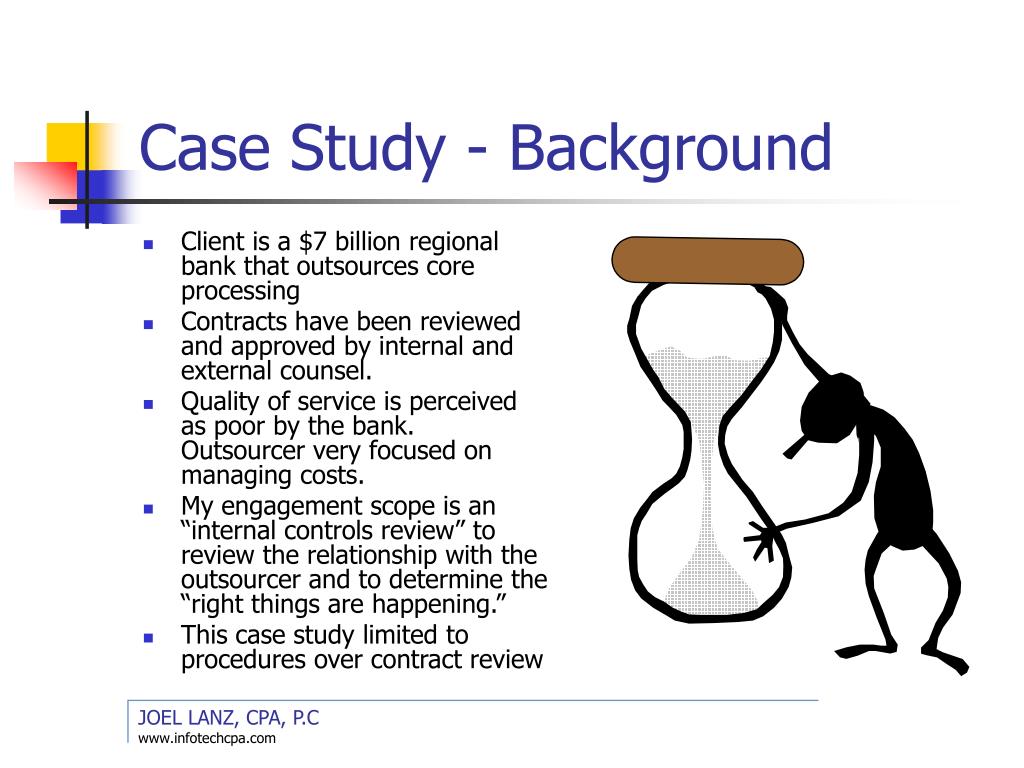 Case Study - Background

- Client is a \$7 billion regional bank that outsources core processing
- Contracts have been reviewed and approved by internal and external counsel.
- Quality of service is perceived as poor by the bank. Outsourcer very focused on managing costs.
- My engagement scope is an “internal controls review” to review the relationship with the outsourcer and to determine the “right things are happening.”
- This case study limited to procedures over contract review

JOEL LANZ, CPA, P.C
www.infotechcpa.com